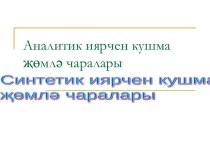 Аналитик иярчен кушма җөмлә чаралары

Синтетик иярчен кушма җөмлә чаралары